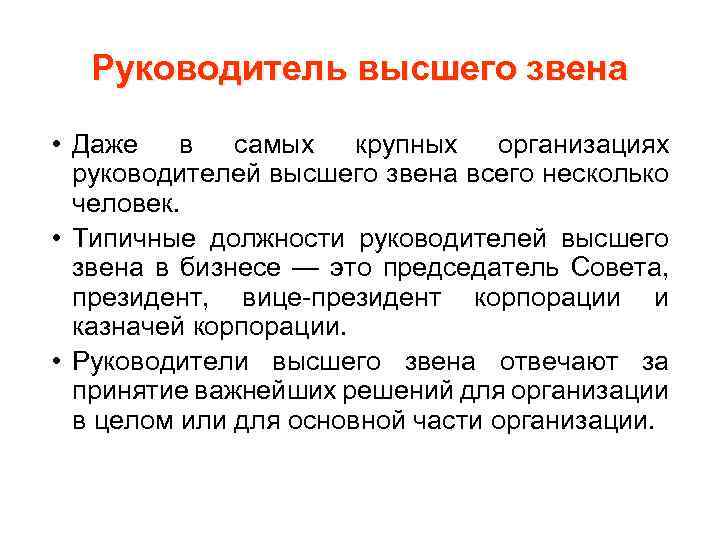 Руководитель высшего звена

• Даже в самых крупных организациях руководителей высшего звена всего несколько человек.
• Типичные должности руководителей высшего звена в бизнесе — это председатель Совета, президент, вице-президент корпорации и казначей корпорации.
• Руководители высшего звена отвечают за принятие важнейших решений для организации в целом или для основной части организации.